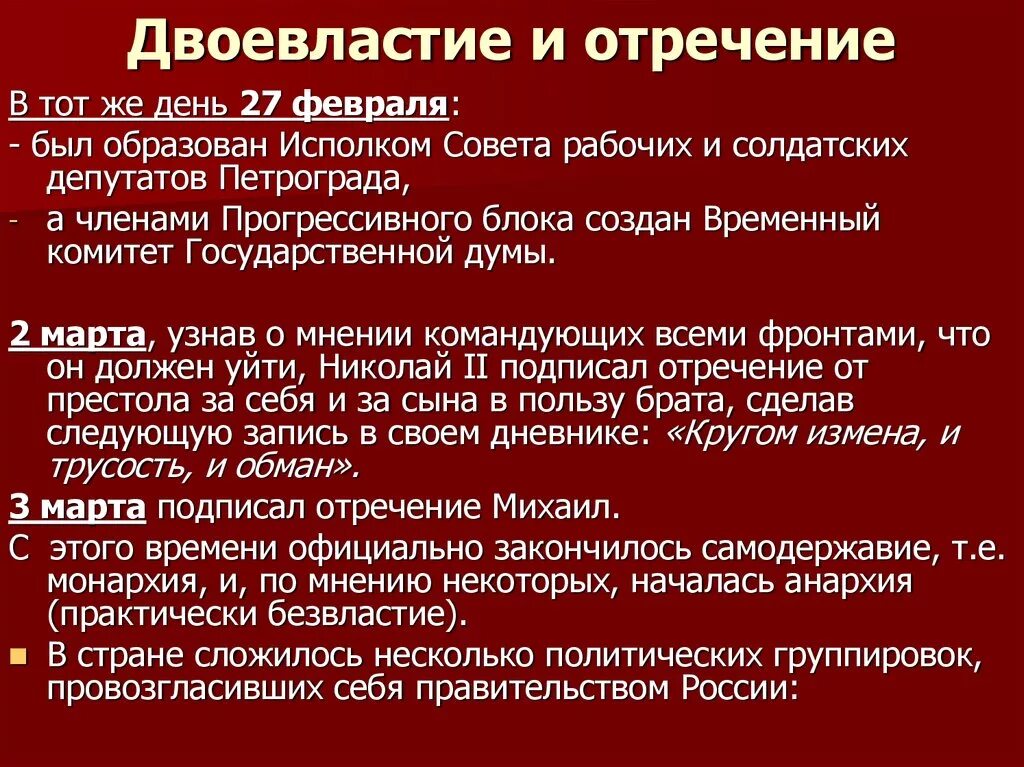 Двоевластие и отречение

В тот же день 27 февраля:

- был образован Исполком Совета рабочих и солдатских депутатов Петрограда,

- а членами Прогрессивного блока создан Временный комитет Государственной думы.

2 марта, узнав о мнении командующих всеми фронтами, что он должен уйти, Николай II подписал отречение от престола за себя и за сына в пользу брата, сделав следующую запись в своем дневнике: «Кругом измена, и трусость, и обман».

3 марта подписал отречение Михаил.

С этого времени официально закончилось самодержавие, т.е. монархия, и, по мнению некоторых, началась анархия (практически безвластие).

В стране сложилось несколько политических группировок, провозгласивших себя правительством России: